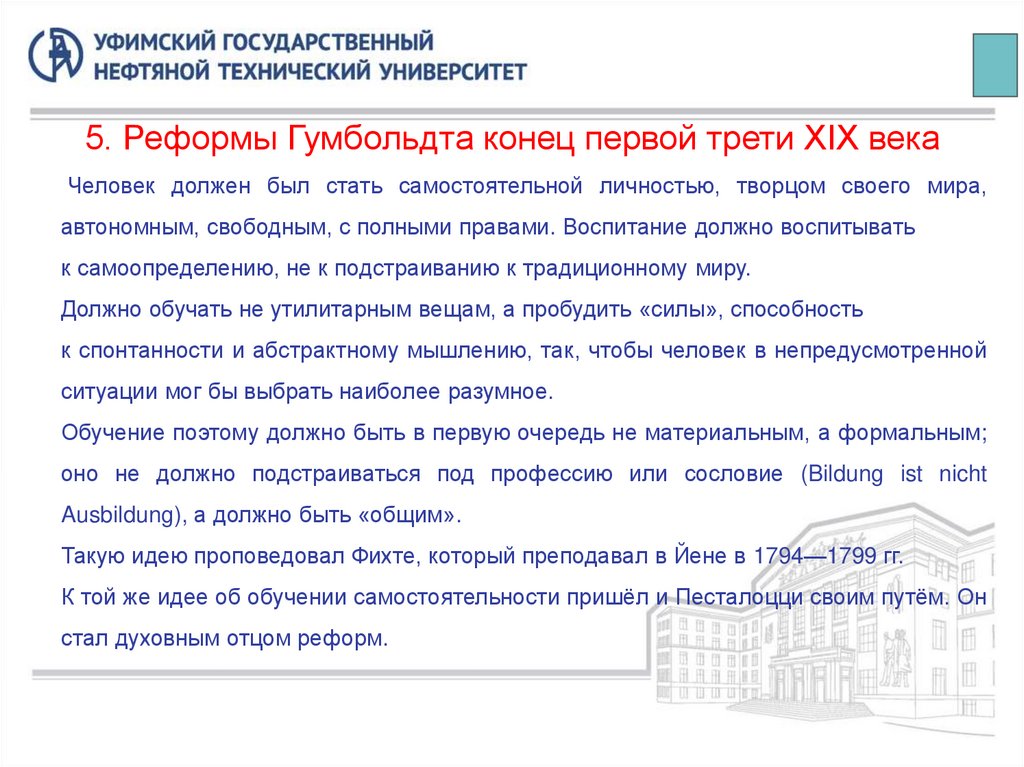 УФИМСКИЙ ГОСУДАРСТВЕННЫЙ НЕФТЯНОЙ ТЕХНИЧЕСКИЙ УНИВЕРСИТЕТ

5. Реформы Гумбольдта конец первой трети XIX века

Человек должен был стать самостоятельной личностью, творцом своего мира, автономным, свободным, с полными правами. Воспитание должно воспитывать к самоопределению, не к подстраиванию к традиционному миру.

Должно обучать не утилитарным вещам, а пробудить «силы», способность к спонтанности и абстрактному мышлению, так, чтобы человек в непредусмотренной ситуации мог бы выбрать наиболее разумное.

Обучение поэтому должно быть в первую очередь не материальным, а формальным; оно не должно подстраиваться под профессию или сословие (Bildung ist nicht Ausbildung), а должно быть «общим».

Такую идею проповедовал Фихте, который преподавал в Йене в 1794—1799 гг.

К той же идее об обучении самостоятельности пришёл и Песталоцци своим путём. Он стал духовным отцом реформ.